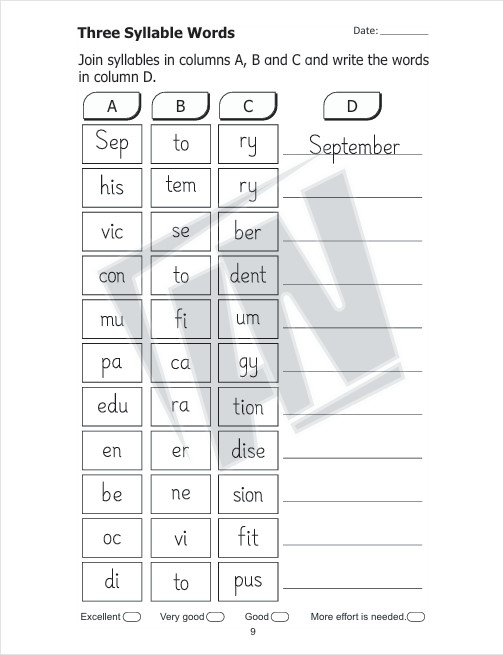 Three Syllable Words

Date: ________

Join syllables in columns A, B and C and write the words in column D.

| A | B | C | D |
|---|---|---|---|
| Sep | to | ry | September |
| his | tem | ry | |
| vic | se | ber | |
| con | to | dent | |
| mu | fi | um | |
| pa | ca | gy | |
| edu | ra | tion | |
| en | er | dise | |
| be | ne | sion | |
| oc | vi | fit | |
| di | to | pus | |

Excellent Very good Good More effort is needed.

9